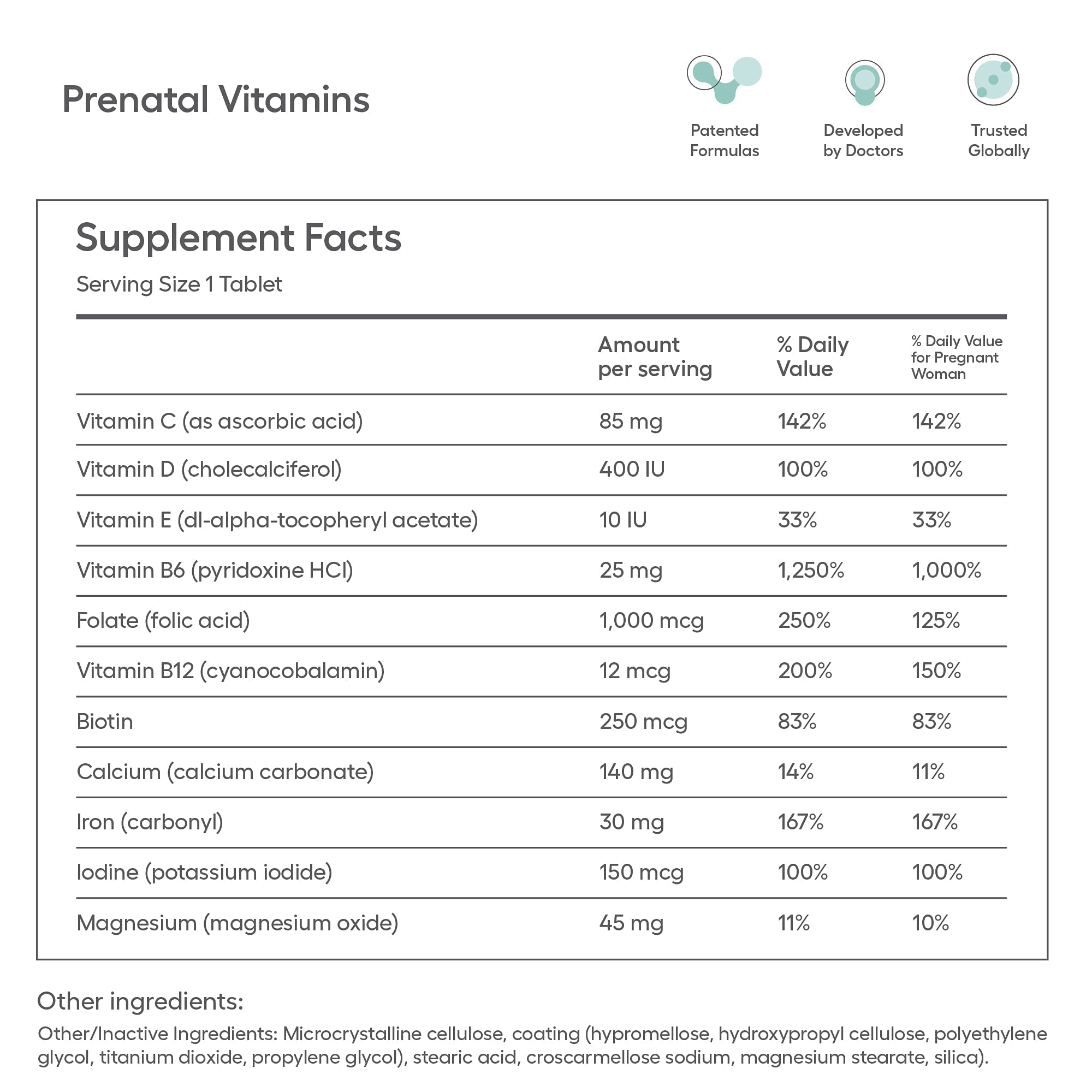 Prenatal Vitamins

Patented Formulas

Developed by Doctors

Trusted Globally

Supplement Facts

Serving Size 1 Tablet

| | Amount per serving | % Daily Value | % Daily Value for Pregnant Woman |
|---|---|---|---|
| Vitamin C (as ascorbic acid) | 85 mg | 142% | 142% |
| Vitamin D (cholecalciferol) | 400 IU | 100% | 100% |
| Vitamin E (dl-alpha-tocopheryl acetate) | 10 IU | 33% | 33% |
| Vitamin B6 (pyridoxine HCl) | 25 mg | 1,250% | 1,000% |
| Folate (folic acid) | 1,000 mcg | 250% | 125% |
| Vitamin B12 (cyanocobalamin) | 12 mcg | 200% | 150% |
| Biotin | 250 mcg | 83% | 83% |
| Calcium (calcium carbonate) | 140 mg | 14% | 11% |
| Iron (carbonyl) | 30 mg | 167% | 167% |
| Iodine (potassium iodide) | 150 mcg | 100% | 100% |
| Magnesium (magnesium oxide) | 45 mg | 11% | 10% |

Other ingredients:

Other/Inactive Ingredients: Microcrystalline cellulose, coating (hypromellose, hydroxypropyl cellulose, polyethylene glycol, titanium dioxide, propylene glycol), stearic acid, croscarmellose sodium, magnesium stearate, silica).